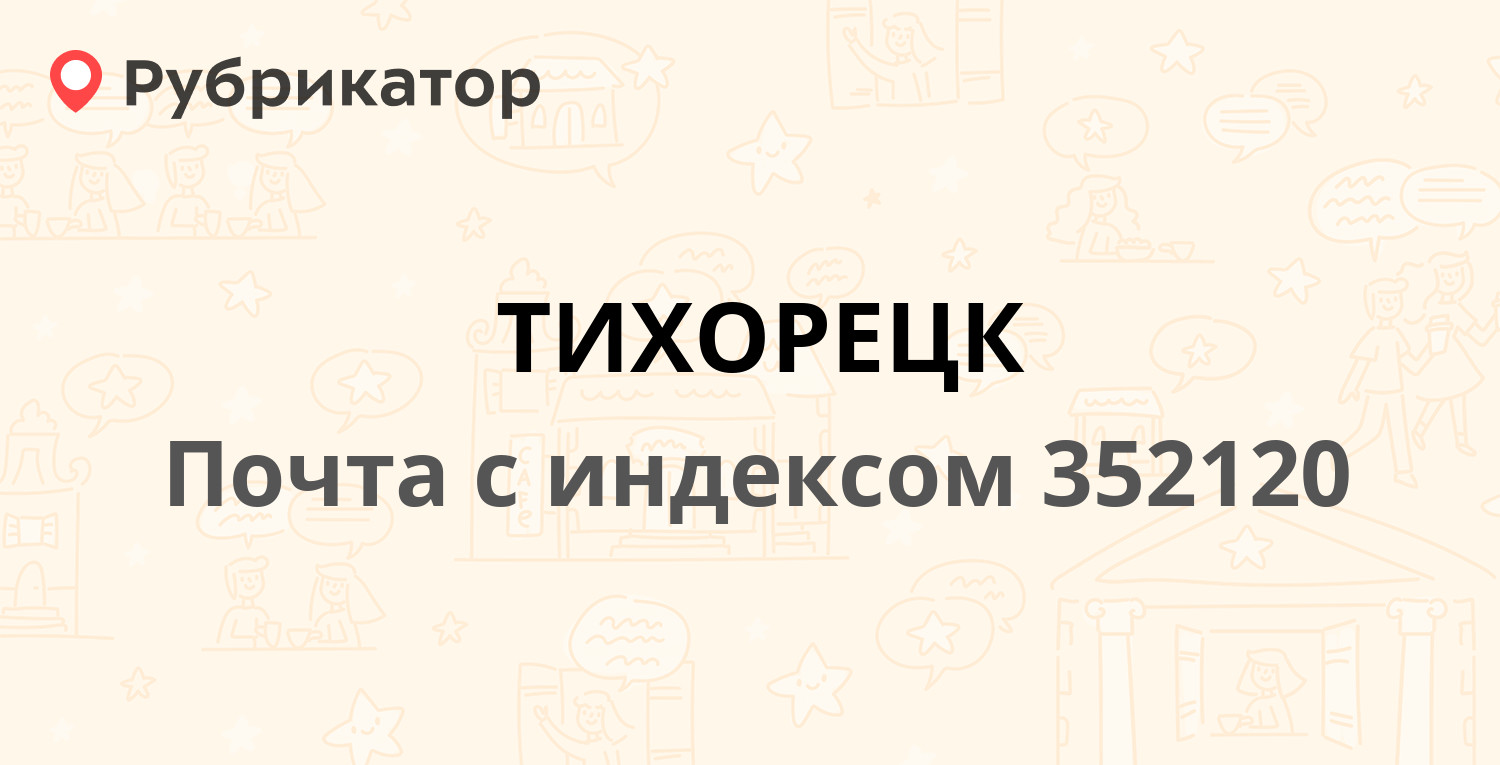 Рубрикатор

ТИХОРЕЦК

Почта с индексом 352120